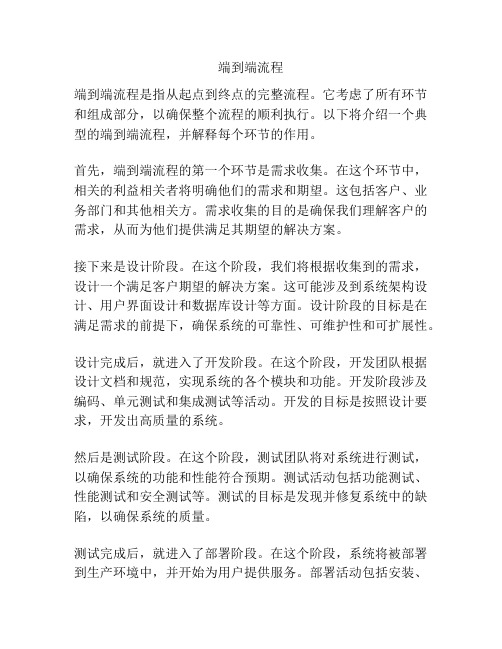 端到端流程

端到端流程是指从起点到终点的完整流程。它考虑了所有环节和组成部分，以确保整个流程的顺利执行。以下将介绍一个典型的端到端流程，并解释每个环节的作用。

首先，端到端流程的第一个环节是需求收集。在这个环节中，相关的利益相关者将明确他们的需求和期望。这包括客户、业务部门和其他相关方。需求收集的目的是确保我们理解客户的需求，从而为他们提供满足其期望的解决方案。

接下来是设计阶段。在这个阶段，我们将根据收集到的需求，设计一个满足客户期望的解决方案。这可能涉及到系统架构设计、用户界面设计和数据库设计等方面。设计阶段的目标是在满足需求的前提下，确保系统的可靠性、可维护性和可扩展性。

设计完成后，就进入了开发阶段。在这个阶段，开发团队根据设计文档和规范，实现系统的各个模块和功能。开发阶段涉及编码、单元测试和集成测试等活动。开发的目标是按照设计要求，开发出高质量的系统。

然后是测试阶段。在这个阶段，测试团队将对系统进行测试，以确保系统的功能和性能符合预期。测试活动包括功能测试、性能测试和安全测试等。测试的目标是发现并修复系统中的缺陷，以确保系统的质量。

测试完成后，就进入了部署阶段。在这个阶段，系统将被部署到生产环境中，并开始为用户提供服务。部署活动包括安装、